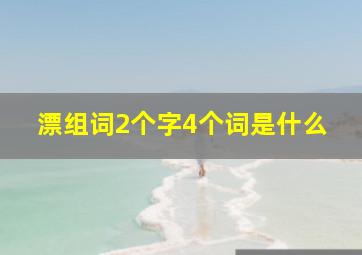 漂组词2个字4个词是什么